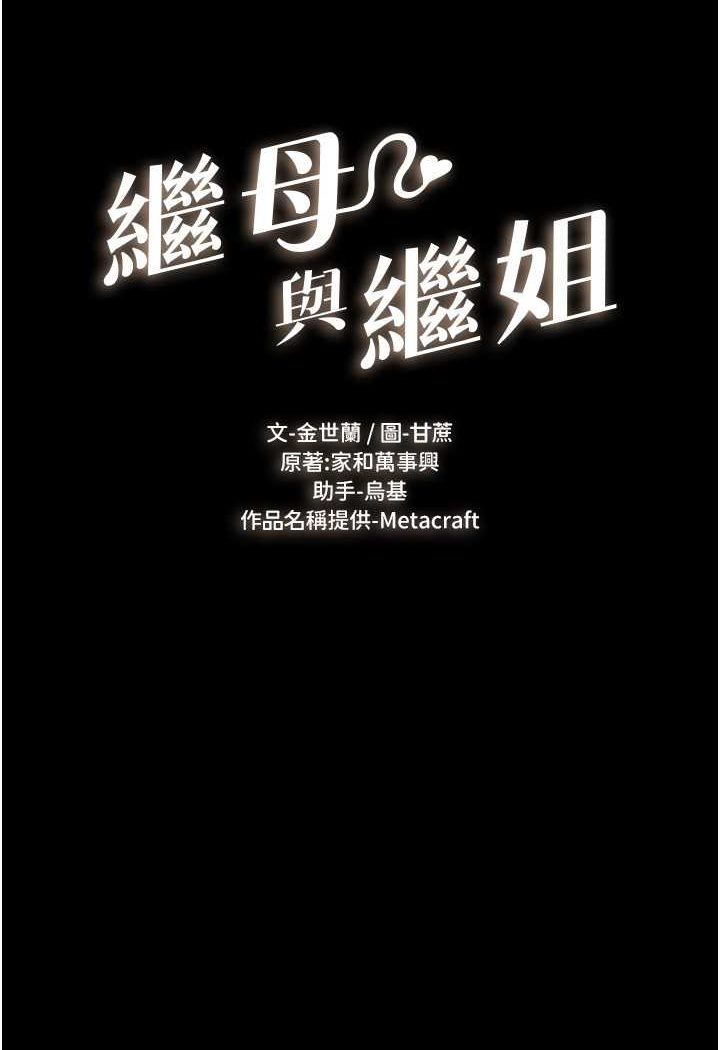 繼母與繼姐

文-金世蘭 / 圖-甘蔗
原著:家和萬事興
助手-烏基
作品名稱提供-Metacraft